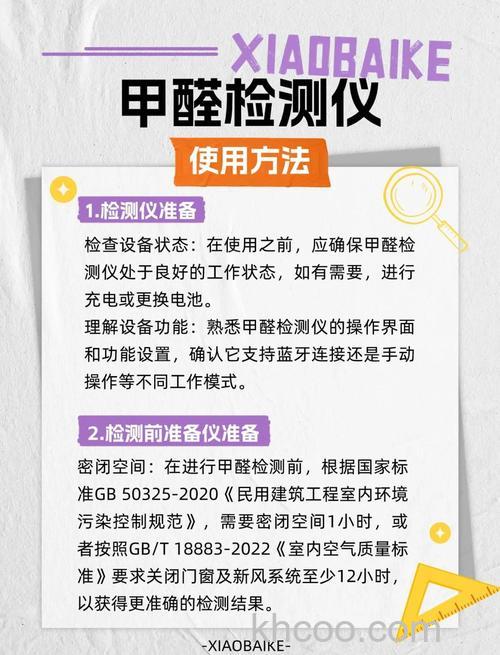 XIAOBAIKE

甲醛检测仪

使用方法

1.检测仪准备

检查设备状态：在使用之前，应确保甲醛检测仪处于良好的工作状态，如有需要，进行充电或更换电池。

理解设备功能：熟悉甲醛检测仪的操作界面和功能设置，确认它支持蓝牙连接还是手动操作等不同工作模式。

2.检测前准备仪准备

密闭空间：在进行甲醛检测前，根据国家标准GB 50325-2020《民用建筑工程室内环境污染控制规范》，需要密闭空间1小时，或者按照GB/T 18883-2022《室内空气质量标准》要求关闭门窗及新风系统至少12小时，以获得更准确的检测结果。

khcoo.com

-XIAOBAIKE-